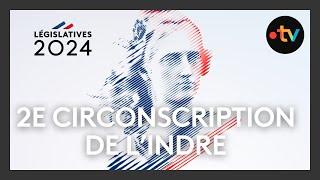 LÉGISLATIVES
2024

•tv

2E CIRCONSCRIPTION
DE L'INDRE